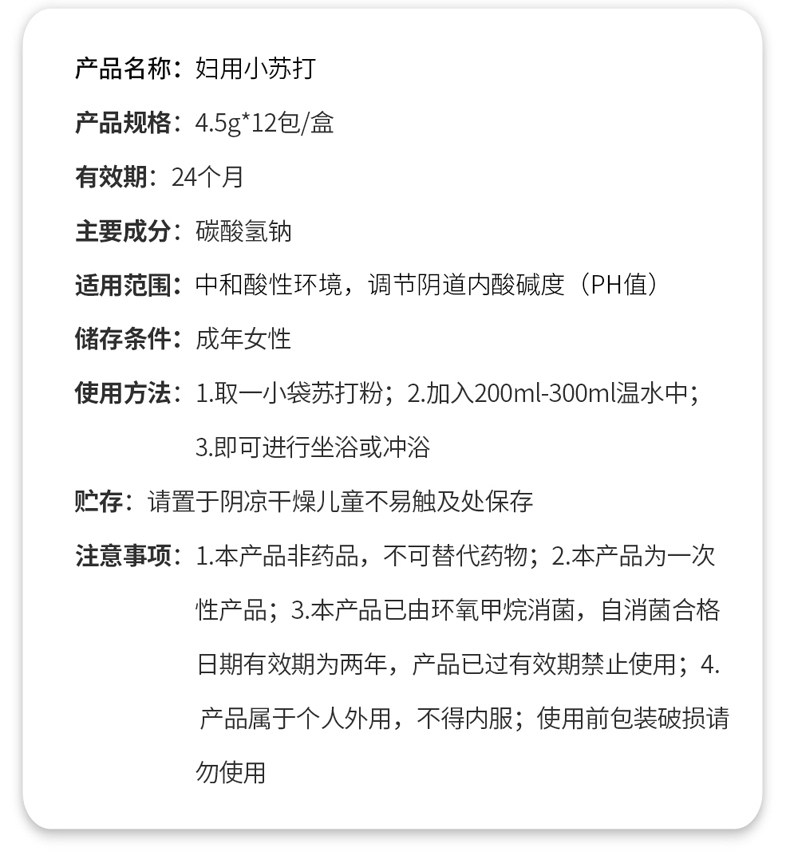 产品名称：妇用小苏打

产品规格：4.5g*12包/盒

有效期：24个月

主要成分：碳酸氢钠

适用范围：中和酸性环境，调节阴道内酸碱度（PH值）

储存条件：成年女性

使用方法：1.取一小袋苏打粉；2.加入200ml-300ml温水中；3.即可进行坐浴或冲浴

贮存：请置于阴凉干燥儿童不易触及处保存

注意事项：1.本产品非药品，不可替代药物；2.本产品为一次性产品；3.本产品已由环氧甲烷消菌，自消菌合格日期有效期为两年，产品已过有效期禁止使用；4.产品属于个人外用，不得内服；使用前包装破损请勿使用